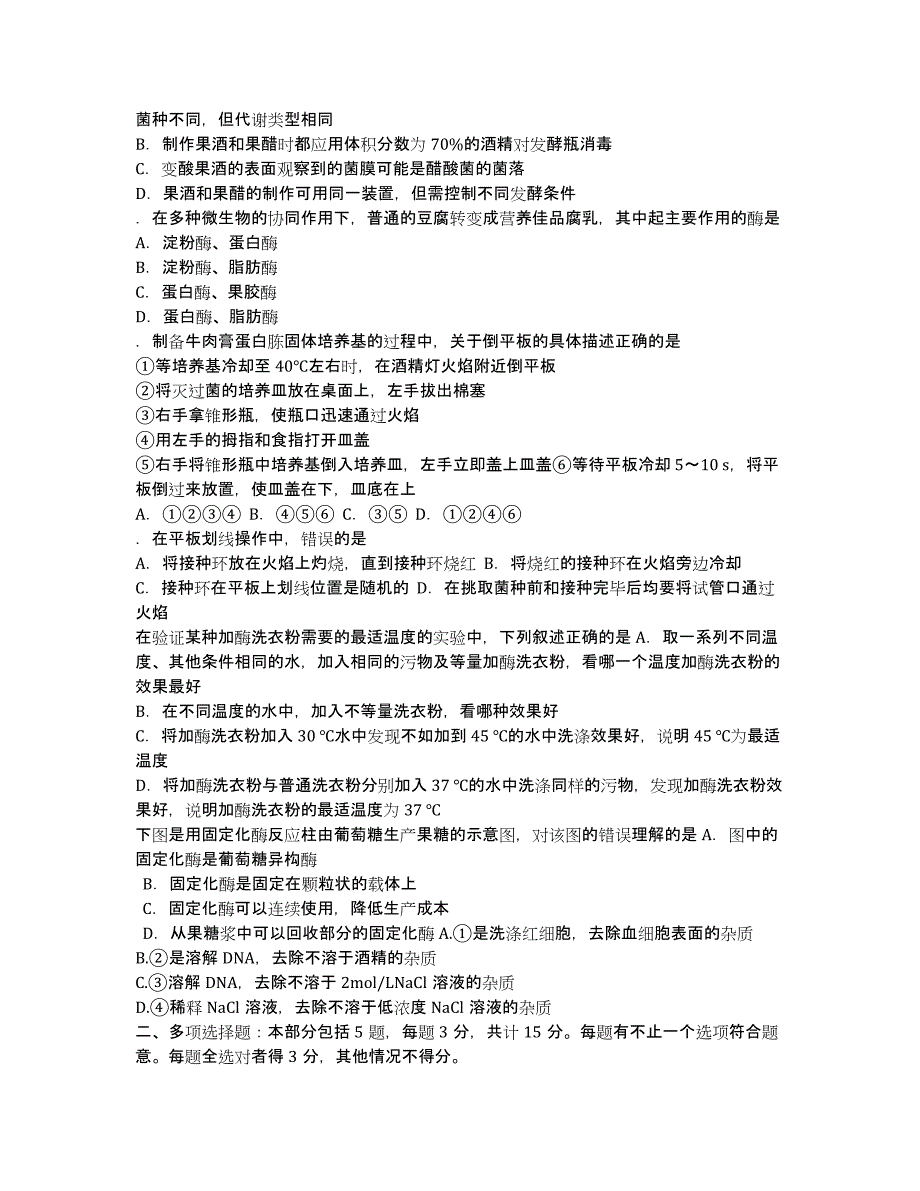 菌种不同，但代谢类型相同
B. 制作果酒和果醋时都应用体积分数为 70%的酒精对发酵瓶消毒
C. 变酸果酒的表面观察到的菌膜可能是醋酸菌的菌落
D. 果酒和果醋的制作可用同一装置，但需控制不同发酵条件
. 在多种微生物的协同作用下，普通的豆腐转变成营养佳品腐乳，其中起主要作用的酶是
A. 淀粉酶、蛋白酶
B. 淀粉酶、脂肪酶
C. 蛋白酶、果胶酶
D. 蛋白酶、脂肪酶
. 制备牛肉膏蛋白胨固体培养基的过程中，关于倒平板的具体描述正确的是
①等培养基冷却至 40℃左右时，在酒精灯火焰附近倒平板
②将灭过菌的培养皿放在桌面上，左手拔出棉塞
③右手拿锥形瓶，使瓶口迅速通过火焰
④用左手的拇指和食指打开皿盖
⑤右手将锥形瓶中培养基倒入培养皿，左手立即盖上皿盖⑥等待平板冷却 5～10 s，将平板倒过来放置，使皿盖在下，皿底在上
A. ①②③④ B. ④⑤⑥ C. ③⑤ D. ①②④⑥
. 在平板划线操作中，错误的是
A. 将接种环放在火焰上灼烧，直到接种环烧红 B. 将烧红的接种环在火焰旁边冷却
C. 接种环在平板上划线位置是随机的 D. 在挑取菌种前和接种完毕后均要将试管口通过火焰
在验证某种加酶洗衣粉需要的最适温度的实验中，下列叙述正确的是 A. 取一系列不同温度、其他条件相同的水，加入相同的污物及等量加酶洗衣粉，看哪一个温度加酶洗衣粉的效果最好
B. 在不同温度的水中，加入不等量洗衣粉，看哪种效果好
C. 将加酶洗衣粉加入 30 ℃水中发现不如加到 45 ℃的水中洗涤效果好，说明 45 ℃为最适温度
D. 将加酶洗衣粉与普通洗衣粉分别加入 37 ℃的水中洗涤同样的污物，发现加酶洗衣粉效果好，说明加酶洗衣粉的最适温度为 37 ℃
下图是用固定化酶反应柱由葡萄糖生产果糖的示意图，对该图的错误理解的是 A. 图中的固定化酶是葡萄糖异构酶
B. 固定化酶是固定在颗粒状的载体上
C. 固定化酶可以连续使用，降低生产成本
D. 从果糖浆中可以回收部分的固定化酶 A.①是洗涤红细胞，去除血细胞表面的杂质
B.②是溶解 DNA，去除不溶于酒精的杂质
C.③溶解 DNA，去除不溶于 2mol/LNaCl 溶液的杂质
D.④稀释 NaCl 溶液，去除不溶于低浓度 NaCl 溶液的杂质
二、多项选择题：本部分包括 5 题，每题 3 分，共计 15 分。每题有不止一个选项符合题意。每题全选对者得 3 分，其他情况不得分。